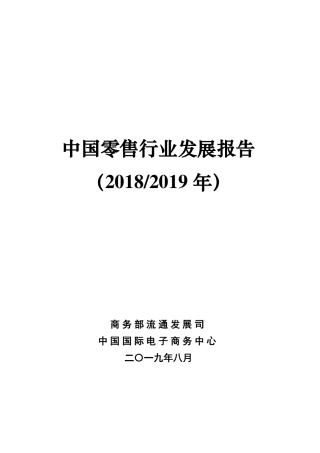 中国零售行业发展报告

（2018/2019 年）

商务部流通发展司

中国国际电子商务中心

二〇一九年八月